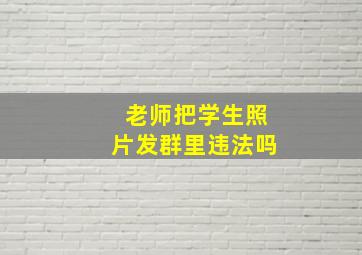 老师把学生照片发群里违法吗